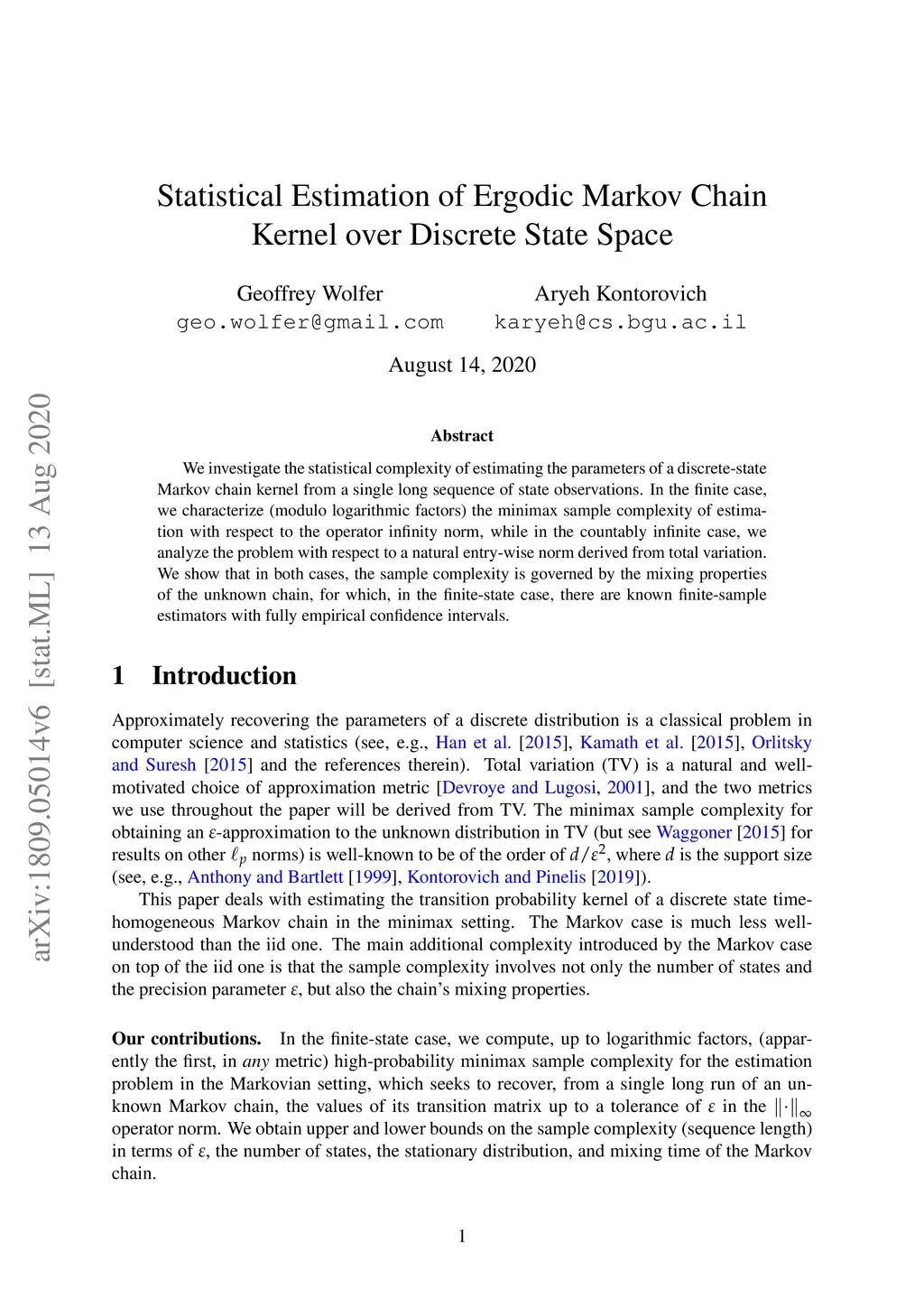 Statistical Estimation of Ergodic Markov Chain Kernel over Discrete State Space

Geoffrey Wolfer
geo.wolfer@gmail.com

Aryeh Kontorovich
karyeh@cs.bgu.ac.il

August 14, 2020

arXiv:1809.05014v6 [stat.ML] 13 Aug 2020

Abstract

We investigate the statistical complexity of estimating the parameters of a discrete-state Markov chain kernel from a single long sequence of state observations. In the finite case, we characterize (modulo logarithmic factors) the minimax sample complexity of estimation with respect to the operator infinity norm, while in the countably infinite case, we analyze the problem with respect to a natural entry-wise norm derived from total variation. We show that in both cases, the sample complexity is governed by the mixing properties of the unknown chain, for which, in the finite-state case, there are known finite-sample estimators with fully empirical confidence intervals.

1 Introduction

Approximately recovering the parameters of a discrete distribution is a classical problem in computer science and statistics (see, e.g., Han et al. [2015], Kamath et al. [2015], Orlitsky and Suresh [2015] and the references therein). Total variation (TV) is a natural and well-motivated choice of approximation metric [Devroye and Lugosi, 2001], and the two metrics we use throughout the paper will be derived from TV. The minimax sample complexity for obtaining an $\varepsilon$-approximation to the unknown distribution in TV (but see Waggoner [2015] for results on other $\ell_p$ norms) is well-known to be of the order of $d/\varepsilon^2$, where $d$ is the support size (see, e.g., Anthony and Bartlett [1999], Kontorovich and Pinelis [2019]).

This paper deals with estimating the transition probability kernel of a discrete state time-homogeneous Markov chain in the minimax setting. The Markov case is much less well-understood than the iid one. The main additional complexity introduced by the Markov case on top of the iid one is that the sample complexity involves not only the number of states and the precision parameter $\varepsilon$, but also the chain's mixing properties.

Our contributions. In the finite-state case, we compute, up to logarithmic factors, (apparently the first, in any metric) high-probability minimax sample complexity for the estimation problem in the Markovian setting, which seeks to recover, from a single long run of an unknown Markov chain, the values of its transition matrix up to a tolerance of $\varepsilon$ in the $\|\cdot\|_\infty$ operator norm. We obtain upper and lower bounds on the sample complexity (sequence length) in terms of $\varepsilon$, the number of states, the stationary distribution, and mixing time of the Markov chain.

1